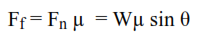 $F_f = F_n \mu = W\mu \sin \theta$